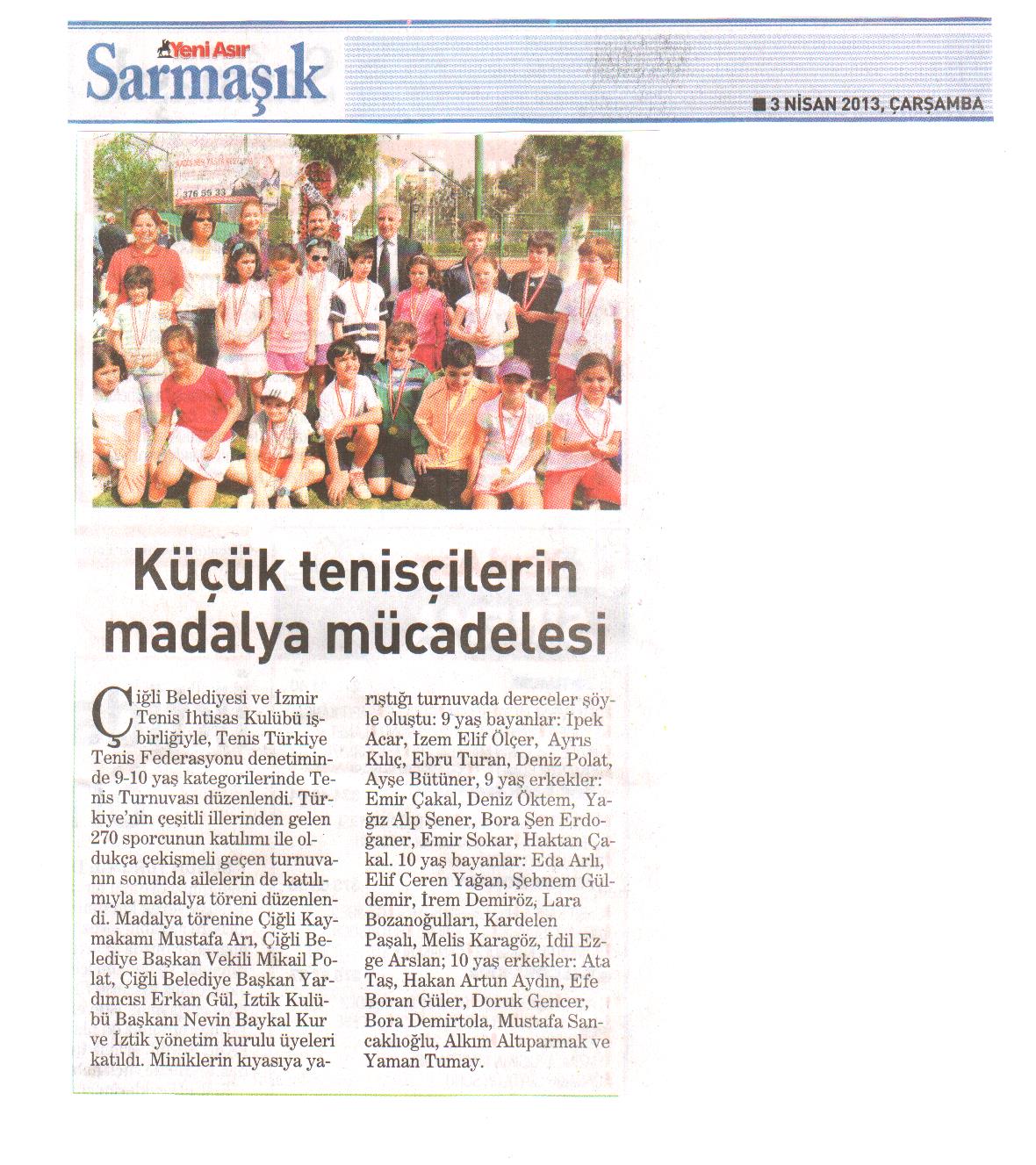 Yeni Asır
Sarmaşık

3 NİSAN 2013, ÇARŞAMBA

376 55 33

Küçük tenisçilerin madalya mücadelesi

Çiğli Belediyesi ve İzmir Tenis İhtisas Kulübü işbirliğiyle, Tenis Türkiye Tenis Federasyonu denetiminde 9-10 yaş kategorilerinde Tenis Turnuvası düzenlendi. Türkiye'nin çeşitli illerinden gelen 270 sporcunun katılımı ile oldukça çekişmeli geçen turnuvanın sonunda ailelerin de katılımıyla madalya töreni düzenlendi. Madalya törenine Çiğli Kaymakamı Mustafa Arı, Çiğli Belediye Başkan Vekili Mikail Polat, Çiğli Belediye Başkan Yardımcısı Erkan Gül, İztik Kulübü Başkanı Nevin Baykal Kur ve İztik yönetim kurulu üyeleri katıldı. Miniklerin kıyasıya yarıştığı turnuvada dereceler şöyle oluştu: 9 yaş bayanlar: İpek Acar, İzem Elif Ölçer, Ayrıs Kılıç, Ebru Turan, Deniz Polat, Ayşe Bütüner, 9 yaş erkekler: Emir Çakal, Deniz Öktem, Yağız Alp Şener, Bora Şen Erdoğaner, Emir Sokar, Haktan Çakal. 10 yaş bayanlar: Eda Arlı, Elif Ceren Yağan, Şebnem Güldemir, İrem Demiröz, Lara Bozanoğulları, Kardelen Paşalı, Melis Karagöz, İdil Ezge Arslan; 10 yaş erkekler: Ata Taş, Hakan Artun Aydın, Efe Boran Güler, Doruk Gencer, Bora Demirtola, Mustafa Sancaklıoğlu, Alkım Altıparmak ve Yaman Tumay.